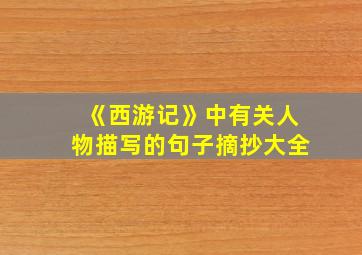 《西游记》中有关人物描写的句子摘抄大全